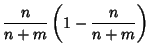 $\frac{n}{n+m}\left(1-\frac{n}{n+m}\right)$